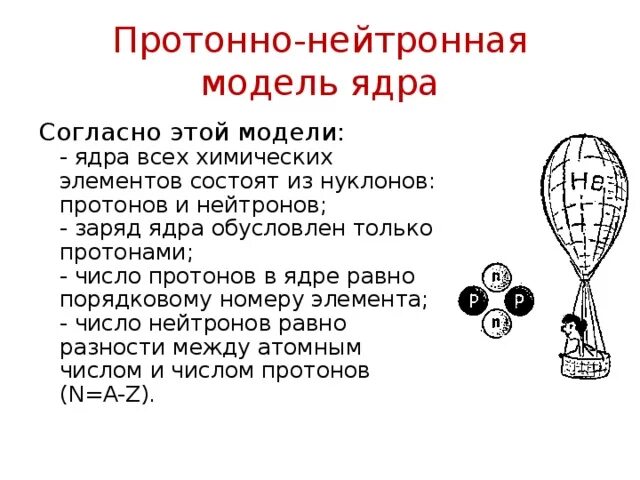 Протонно-нейтронная модель ядра

Согласно этой модели:
- ядра всех химических элементов состоят из нуклонов: протонов и нейтронов;
- заряд ядра обусловлен только протонами;
- число протонов в ядре равно порядковому номеру элемента;
- число нейтронов равно разности между атомным числом и числом протонов (N=A-Z).

He

n
P
P
n